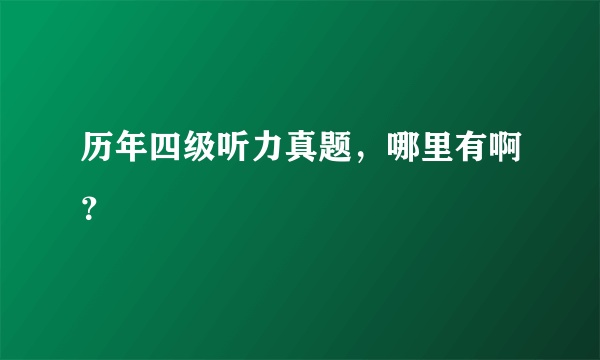 历年四级听力真题，哪里有啊？